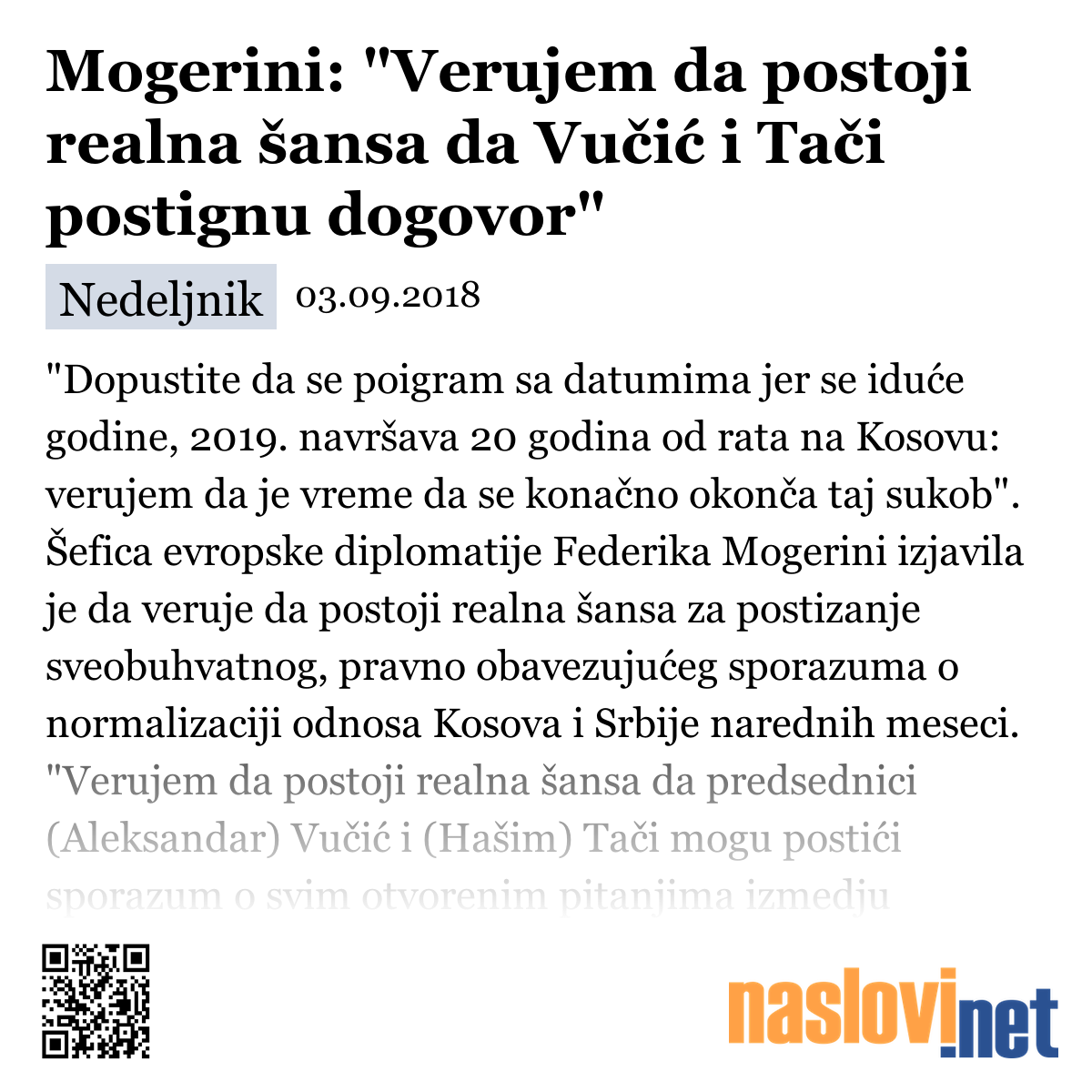 Mogerini: "Verujem da postoji realna šansa da Vučić i Tači postignu dogovor"

Nedeljnik 03.09.2018

"Dopustite da se poigram sa datumima jer se iduće godine, 2019. navršava 20 godina od rata na Kosovu: verujem da je vreme da se konačno okonča taj sukob". Šefica evropske diplomatije Federika Mogerini izjavila je da veruje da postoji realna šansa za postizanje sveobuhvatnog, pravno obavezujućeg sporazuma o normalizaciji odnosa Kosova i Srbije narednih meseci. "Verujem da postoji realna šansa da predsednici (Aleksandar) Vučić i (Hašim) Tači mogu postići sporazum o svim otvorenim pitanjima izmedju

naslovi.net